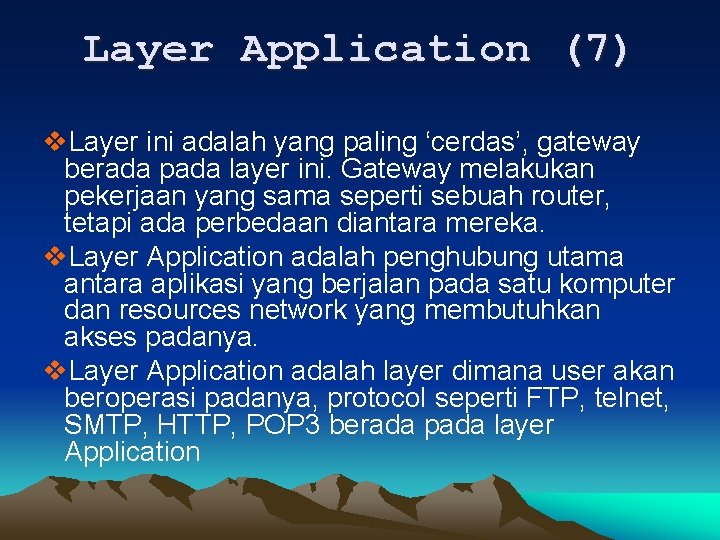 Layer Application (7)

❖Layer ini adalah yang paling ‘cerdas’, gateway berada pada layer ini. Gateway melakukan pekerjaan yang sama seperti sebuah router, tetapi ada perbedaan diantara mereka.
❖Layer Application adalah penghubung utama antara aplikasi yang berjalan pada satu komputer dan resources network yang membutuhkan akses padanya.
❖Layer Application adalah layer dimana user akan beroperasi padanya, protocol seperti FTP, telnet, SMTP, HTTP, POP3 berada pada layer Application